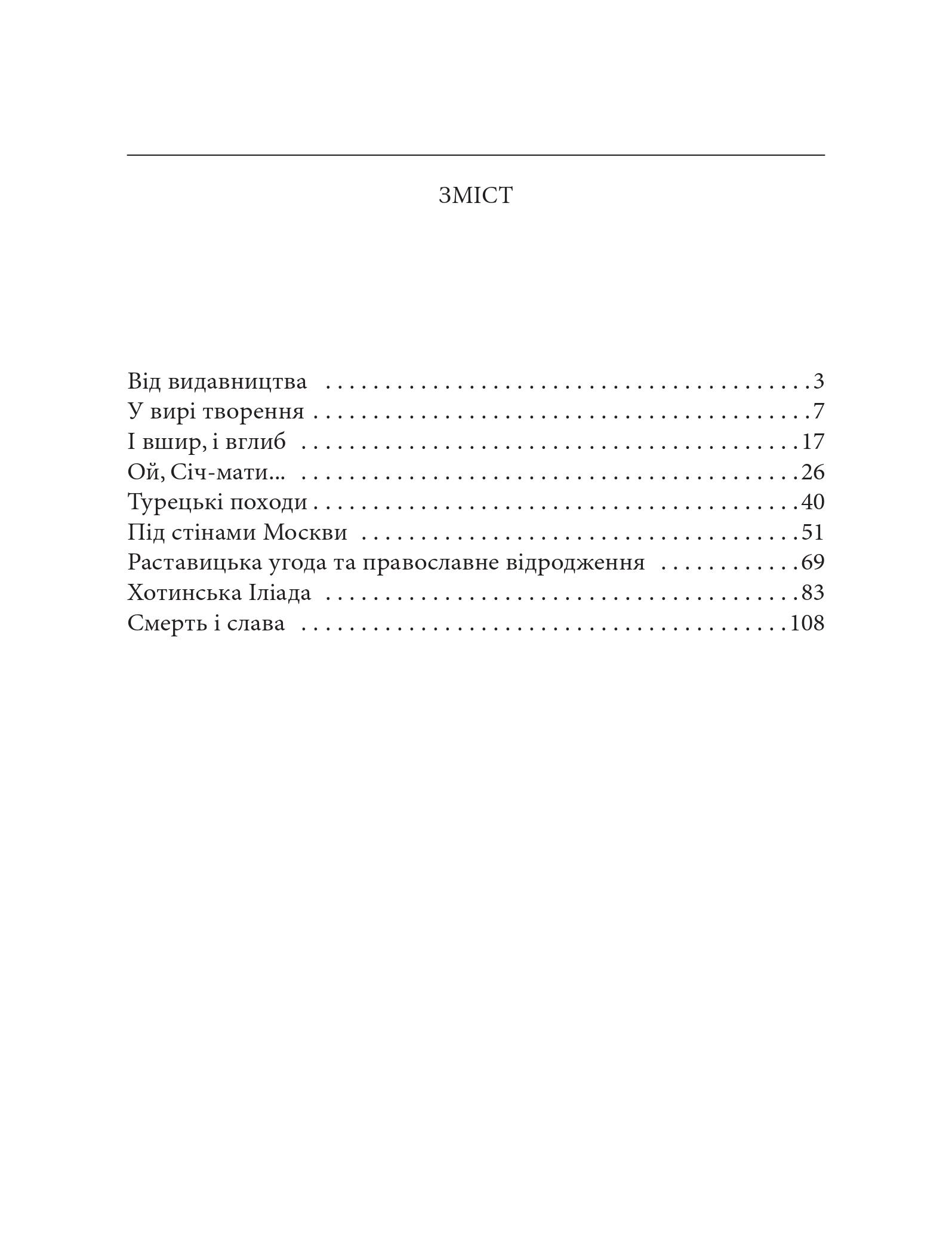 ЗМІСТ

Від видавництва 3
У вирі творення 7
І вшир, і вглиб 17
Ой, Січ-мати... 26
Турецькі походи 40
Під стінами Москви 51
Раставицька угода та православне відродження 69
Хотинська Іліада 83
Смерть і слава 108